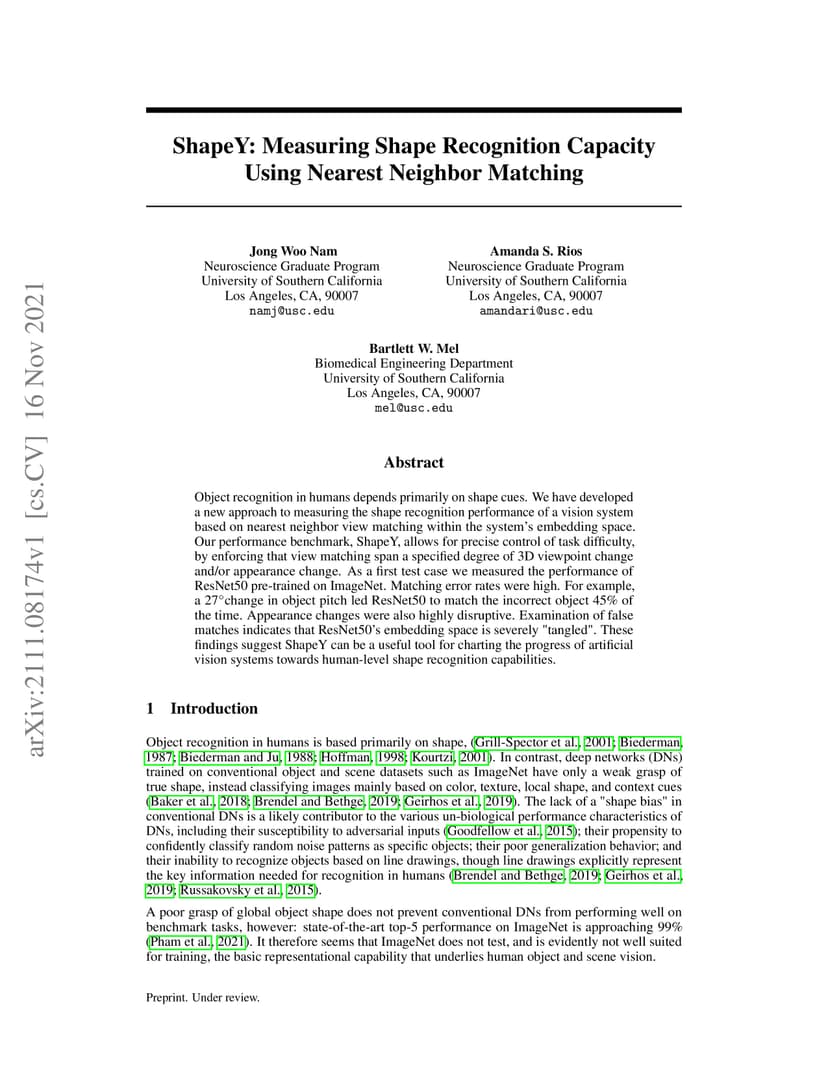 arXiv:2111.08174v1 [cs.CV] 16 Nov 2021

ShapeY: Measuring Shape Recognition Capacity Using Nearest Neighbor Matching

Jong Woo Nam
Neuroscience Graduate Program
University of Southern California
Los Angeles, CA, 90007
namj@usc.edu

Amanda S. Rios
Neuroscience Graduate Program
University of Southern California
Los Angeles, CA, 90007
amandari@usc.edu

Bartlett W. Mel
Biomedical Engineering Department
University of Southern California
Los Angeles, CA, 90007
mel@usc.edu

Abstract

Object recognition in humans depends primarily on shape cues. We have developed a new approach to measuring the shape recognition performance of a vision system based on nearest neighbor view matching within the system's embedding space. Our performance benchmark, ShapeY, allows for precise control of task difficulty, by enforcing that view matching span a specified degree of 3D viewpoint change and/or appearance change. As a first test case we measured the performance of ResNet50 pre-trained on ImageNet. Matching error rates were high. For example, a 27°change in object pitch led ResNet50 to match the incorrect object 45% of the time. Appearance changes were also highly disruptive. Examination of false matches indicates that ResNet50's embedding space is severely "tangled". These findings suggest ShapeY can be a useful tool for charting the progress of artificial vision systems towards human-level shape recognition capabilities.

1 Introduction

Object recognition in humans is based primarily on shape, (Grill-Spector et al., 2001; Biederman, 1987; Biederman and Ju, 1988; Hoffman, 1998; Kourtzi, 2001). In contrast, deep networks (DNs) trained on conventional object and scene datasets such as ImageNet have only a weak grasp of true shape, instead classifying images mainly based on color, texture, local shape, and context cues (Baker et al., 2018; Brendel and Bethge, 2019; Geirhos et al., 2019). The lack of a "shape bias" in conventional DNs is a likely contributor to the various un-biological performance characteristics of DNs, including their susceptibility to adversarial inputs (Goodfellow et al., 2015); their propensity to confidently classify random noise patterns as specific objects; their poor generalization behavior; and their inability to recognize objects based on line drawings, though line drawings explicitly represent the key information needed for recognition in humans (Brendel and Bethge, 2019; Geirhos et al., 2019; Russakovsky et al., 2015).

A poor grasp of global object shape does not prevent conventional DNs from performing well on benchmark tasks, however: state-of-the-art top-5 performance on ImageNet is approaching 99% (Pham et al., 2021). It therefore seems that ImageNet does not test, and is evidently not well suited for training, the basic representational capability that underlies human object and scene vision.

Preprint. Under review.